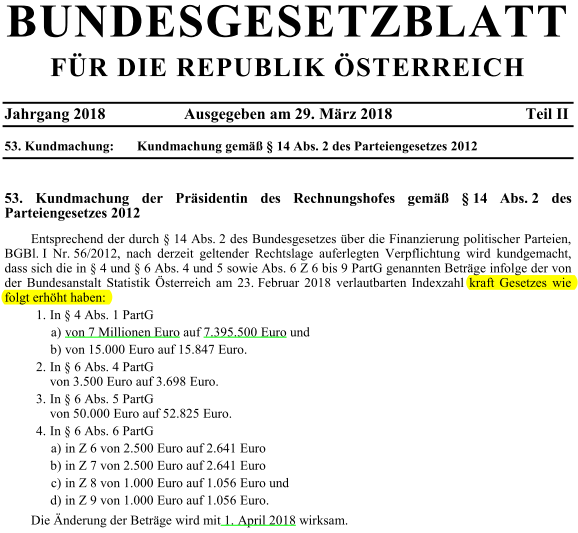 BUNDESGESETZBLATT
FÜR DIE REPUBLIK ÖSTERREICH

Jahrgang 2018 Ausgegeben am 29. März 2018 Teil II

53. Kundmachung: Kundmachung gemäß § 14 Abs. 2 des Parteiengesetzes 2012

53. Kundmachung der Präsidentin des Rechnungshofes gemäß § 14 Abs. 2 des Parteiengesetzes 2012

Entsprechend der durch § 14 Abs. 2 des Bundesgesetzes über die Finanzierung politischer Parteien, BGBl. I Nr. 56/2012, nach derzeit geltender Rechtslage auferlegten Verpflichtung wird kundgemacht, dass sich die in § 4 und § 6 Abs. 4 und 5 sowie Abs. 6 Z 6 bis 9 PartG genannten Beträge infolge der von der Bundesanstalt Statistik Österreich am 23. Februar 2018 verlautbarten Indexzahl kraft Gesetzes wie folgt erhöht haben:

1. In § 4 Abs. 1 PartG
a) von 7 Millionen Euro auf 7.395.500 Euro und
b) von 15.000 Euro auf 15.847 Euro.
2. In § 6 Abs. 4 PartG
von 3.500 Euro auf 3.698 Euro.
3. In § 6 Abs. 5 PartG
von 50.000 Euro auf 52.825 Euro.
4. In § 6 Abs. 6 PartG
a) in Z 6 von 2.500 Euro auf 2.641 Euro
b) in Z 7 von 2.500 Euro auf 2.641 Euro
c) in Z 8 von 1.000 Euro auf 1.056 Euro und
d) in Z 9 von 1.000 Euro auf 1.056 Euro.

Die Änderung der Beträge wird mit 1. April 2018 wirksam.